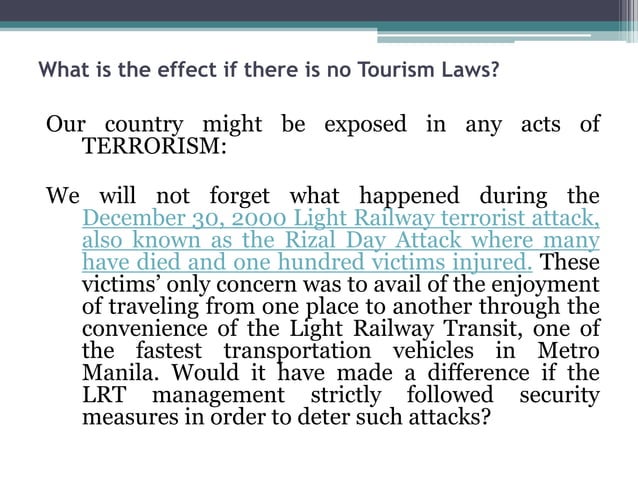 What is the effect if there is no Tourism Laws?

Our country might be exposed in any acts of TERRORISM:

We will not forget what happened during the December 30, 2000 Light Railway terrorist attack, also known as the Rizal Day Attack where many have died and one hundred victims injured. These victims' only concern was to avail of the enjoyment of traveling from one place to another through the convenience of the Light Railway Transit, one of the fastest transportation vehicles in Metro Manila. Would it have made a difference if the LRT management strictly followed security measures in order to deter such attacks?